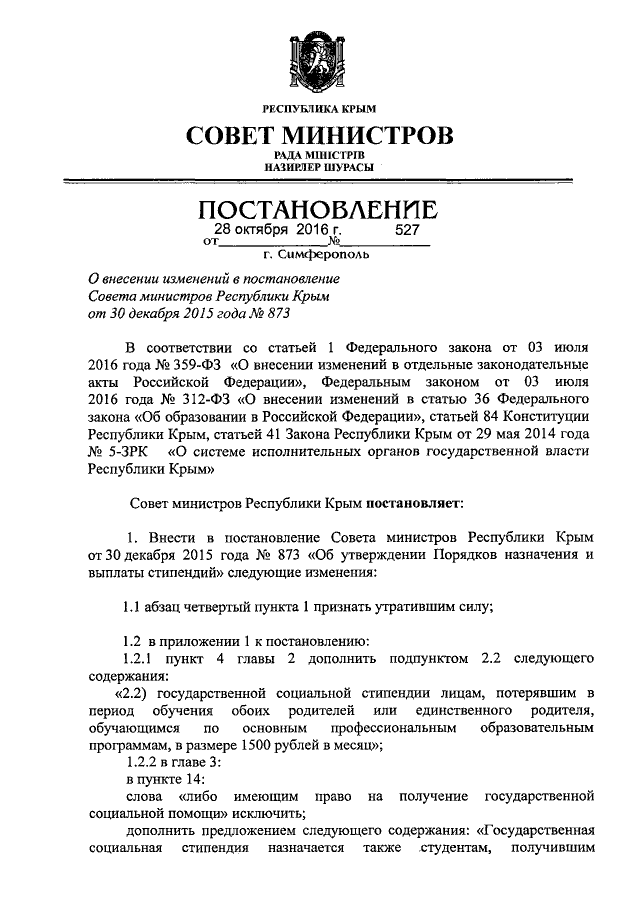 РЕСПУБЛИКА КРЫМ

СОВЕТ МИНИСТРОВ

РАДА МІНІСТРІВ
НАЗИРЛЕР ШУРАСЫ

ПОСТАНОВЛЕНИЕ

от 28 октября 2016 г. № 527

г. Симферополь

О внесении изменений в постановление Совета министров Республики Крым от 30 декабря 2015 года № 873

В соответствии со статьей 1 Федерального закона от 03 июля 2016 года № 359-ФЗ «О внесении изменений в отдельные законодательные акты Российской Федерации», Федеральным законом от 03 июля 2016 года № 312-ФЗ «О внесении изменений в статью 36 Федерального закона «Об образовании в Российской Федерации», статьей 84 Конституции Республики Крым, статьей 41 Закона Республики Крым от 29 мая 2014 года № 5-ЗРК «О системе исполнительных органов государственной власти Республики Крым»

Совет министров Республики Крым постановляет:

1. Внести в постановление Совета министров Республики Крым от 30 декабря 2015 года № 873 «Об утверждении Порядков назначения и выплаты стипендий» следующие изменения:

1.1 абзац четвертый пункта 1 признать утратившим силу;

1.2 в приложении 1 к постановлению:

1.2.1 пункт 4 главы 2 дополнить подпунктом 2.2 следующего содержания:

«2.2) государственной социальной стипендии лицам, потерявшим в период обучения обоих родителей или единственного родителя, обучающимся по основным профессиональным образовательным программам, в размере 1500 рублей в месяц»;

1.2.2 в главе 3:

в пункте 14:

слова «либо имеющим право на получение государственной социальной помощи» исключить;

дополнить предложением следующего содержания: «Государственная социальная стипендия назначается также студентам, получившим